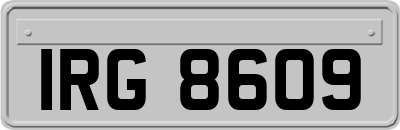 IRG 8609